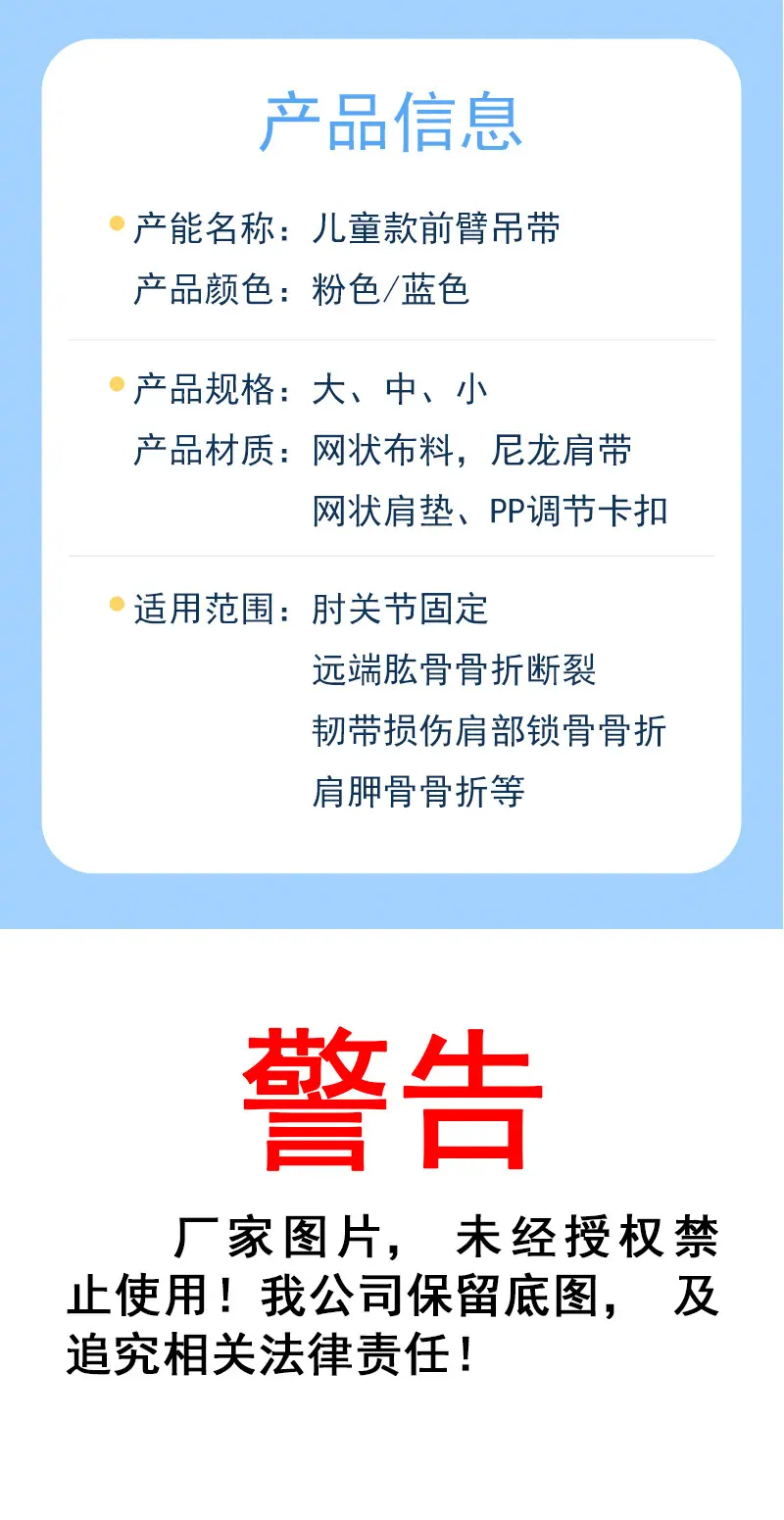 产品信息

• 产能名称：儿童款前臂吊带
产品颜色：粉色/蓝色

• 产品规格：大、中、小
产品材质：网状布料，尼龙肩带
网状肩垫、PP调节卡扣

• 适用范围：肘关节固定
远端肱骨骨折断裂
韧带损伤肩部锁骨骨折
肩胛骨骨折等

警告

厂家图片，未经授权禁止使用！我公司保留底图，及追究相关法律责任！